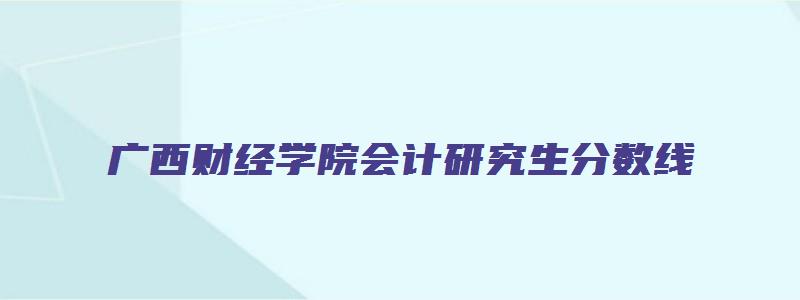 广西财经学院会计研究生分数线